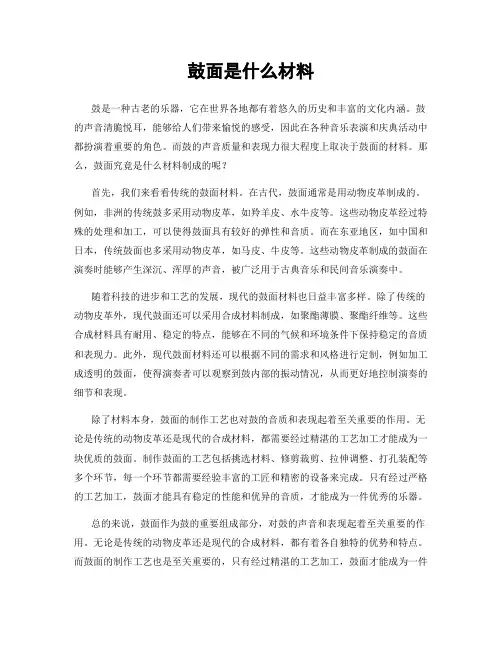 鼓面是什么材料

鼓是一种古老的乐器，它在世界各地都有着悠久的历史和丰富的文化内涵。鼓的声音清脆悦耳，能够给人们带来愉悦的感受，因此在各种音乐表演和庆典活动中都扮演着重要的角色。而鼓的声音质量和表现力很大程度上取决于鼓面的材料。那么，鼓面究竟是什么材料制成的呢？

首先，我们来看看传统的鼓面材料。在古代，鼓面通常是用动物皮革制成的。例如，非洲的传统鼓多采用动物皮革，如羚羊皮、水牛皮等。这些动物皮革经过特殊的处理和加工，可以使得鼓面具有较好的弹性和音质。而在东亚地区，如中国和日本，传统鼓面也多采用动物皮革，如马皮、牛皮等。这些动物皮革制成的鼓面在演奏时能够产生深沉、浑厚的声音，被广泛用于古典音乐和民间音乐演奏中。

随着科技的进步和工艺的发展，现代的鼓面材料也日益丰富多样。除了传统的动物皮革外，现代鼓面还可以采用合成材料制成，如聚酯薄膜、聚酯纤维等。这些合成材料具有耐用、稳定的特点，能够在不同的气候和环境条件下保持稳定的音质和表现力。此外，现代鼓面材料还可以根据不同的需求和风格进行定制，例如加工成透明的鼓面，使得演奏者可以观察到鼓内部的振动情况，从而更好地控制演奏的细节和表现。

除了材料本身，鼓面的制作工艺也对鼓的音质和表现起着至关重要的作用。无论是传统的动物皮革还是现代的合成材料，都需要经过精湛的工艺加工才能成为一块优质的鼓面。制作鼓面的工艺包括挑选材料、修剪裁剪、拉伸调整、打孔装配等多个环节，每一个环节都需要经验丰富的工匠和精密的设备来完成。只有经过严格的工艺加工，鼓面才能具有稳定的性能和优异的音质，才能成为一件优秀的乐器。

总的来说，鼓面作为鼓的重要组成部分，对鼓的声音和表现起着至关重要的作用。无论是传统的动物皮革还是现代的合成材料，都有着各自独特的优势和特点。而鼓面的制作工艺也是至关重要的，只有经过精湛的工艺加工，鼓面才能成为一件